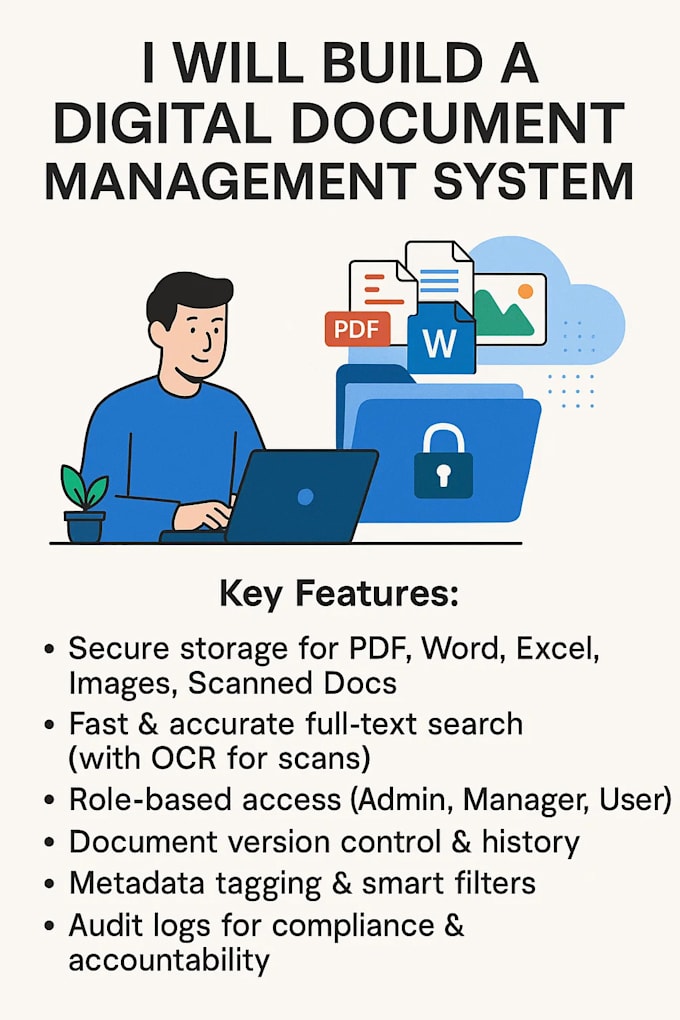 I WILL BUILD A DIGITAL DOCUMENT MANAGEMENT SYSTEM

PDF

W

Key Features:

• Secure storage for PDF, Word, Excel, Images, Scanned Docs
• Fast & accurate full-text search (with OCR for scans)
• Role-based access (Admin, Manager, User)
• Document version control & history
• Metadata tagging & smart filters
• Audit logs for compliance & accountability